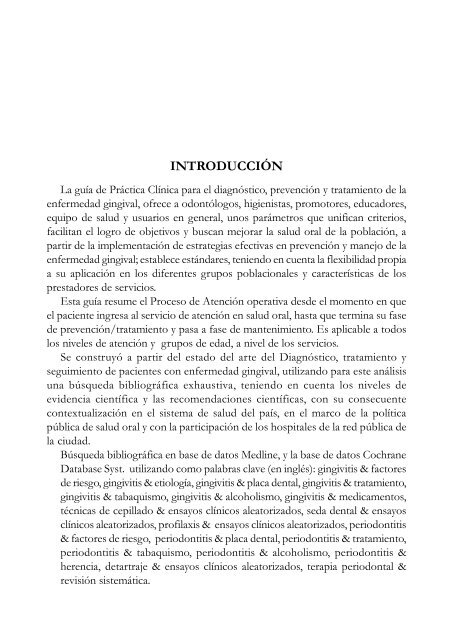 INTRODUCCIÓN

La guía de Práctica Clínica para el diagnóstico, prevención y tratamiento de la enfermedad gingival, ofrece a odontólogos, higienistas, promotores, educadores, equipo de salud y usuarios en general, unos parámetros que unifican criterios, facilitan el logro de objetivos y buscan mejorar la salud oral de la población, a partir de la implementación de estrategias efectivas en prevención y manejo de la enfermedad gingival; establece estándares, teniendo en cuenta la flexibilidad propia a su aplicación en los diferentes grupos poblacionales y características de los prestadores de servicios.

Esta guía resume el Proceso de Atención operativa desde el momento en que el paciente ingresa al servicio de atención en salud oral, hasta que termina su fase de prevención/tratamiento y pasa a fase de mantenimiento. Es aplicable a todos los niveles de atención y grupos de edad, a nivel de los servicios.

Se construyó a partir del estado del arte del Diagnóstico, tratamiento y seguimiento de pacientes con enfermedad gingival, utilizando para este análisis una búsqueda bibliográfica exhaustiva, teniendo en cuenta los niveles de evidencia científica y las recomendaciones científicas, con su consecuente contextualización en el sistema de salud del país, en el marco de la política pública de salud oral y con la participación de los hospitales de la red pública de la ciudad.

Búsqueda bibliográfica en base de datos Medline, y la base de datos Cochrane Database Syst. utilizando como palabras clave (en inglés): gingivitis & factores de riesgo, gingivitis & etiología, gingivitis & placa dental, gingivitis & tratamiento, gingivitis & tabaquismo, gingivitis & alcoholismo, gingivitis & medicamentos, técnicas de cepillado & ensayos clínicos aleatorizados, seda dental & ensayos clínicos aleatorizados, profilaxis & ensayos clínicos aleatorizados, periodontitis & factores de riesgo, periodontitis & placa dental, periodontitis & tratamiento, periodontitis & tabaquismo, periodontitis & alcoholismo, periodontitis & herencia, detartraje & ensayos clínicos aleatorizados, terapia periodontal & revisión sistemática.